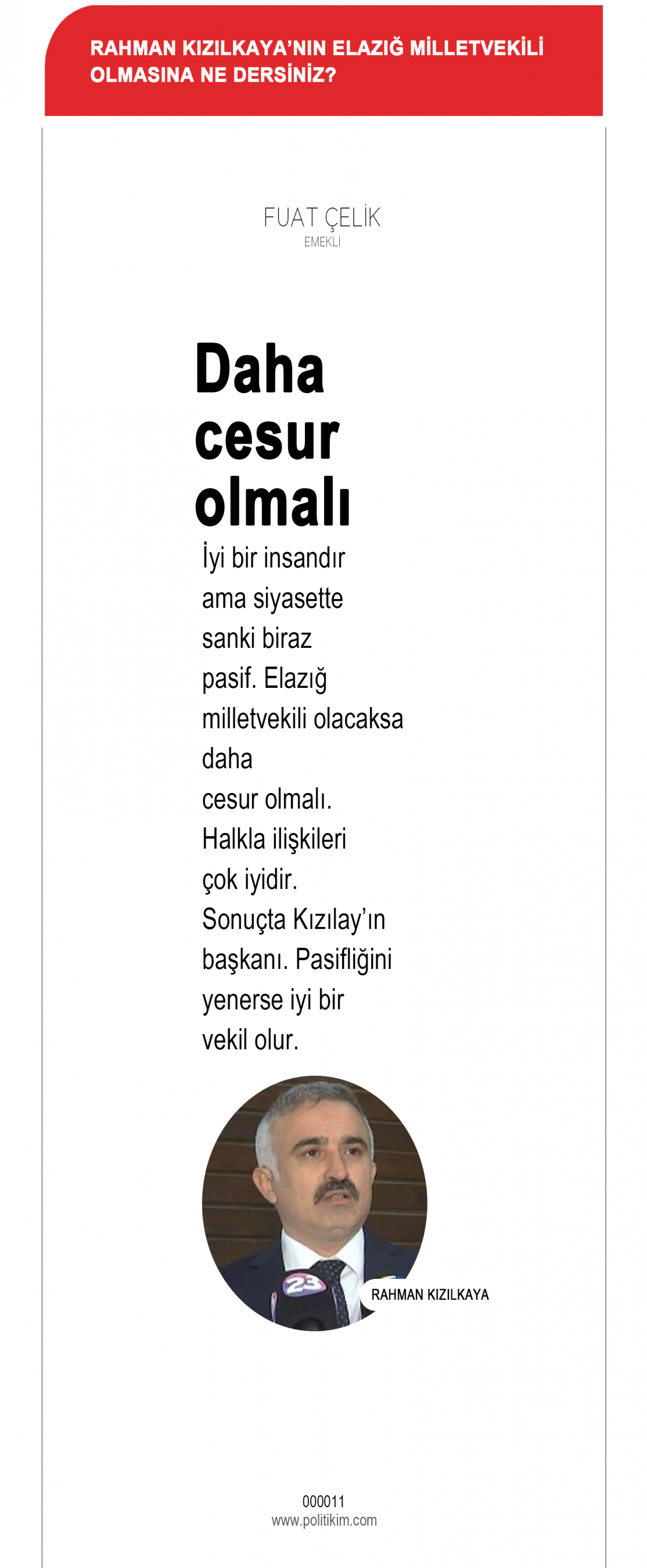 RAHMAN KIZILKAYA'NIN ELAZIĞ MİLLETVEKİLİ OLMASINA NE DERSİNİZ?

FUAT ÇELİK
EMEKLİ

Daha cesur olmalı

İyi bir insandır ama siyasette sanki biraz pasif. Elazığ milletvekili olacaksa daha cesur olmalı. Halkla ilişkileri çok iyidir. Sonuçta Kızılay'ın başkanı. Pasifliğini yenerse iyi bir vekil olur.

23

RAHMAN KIZILKAYA

000011
www.politikim.com